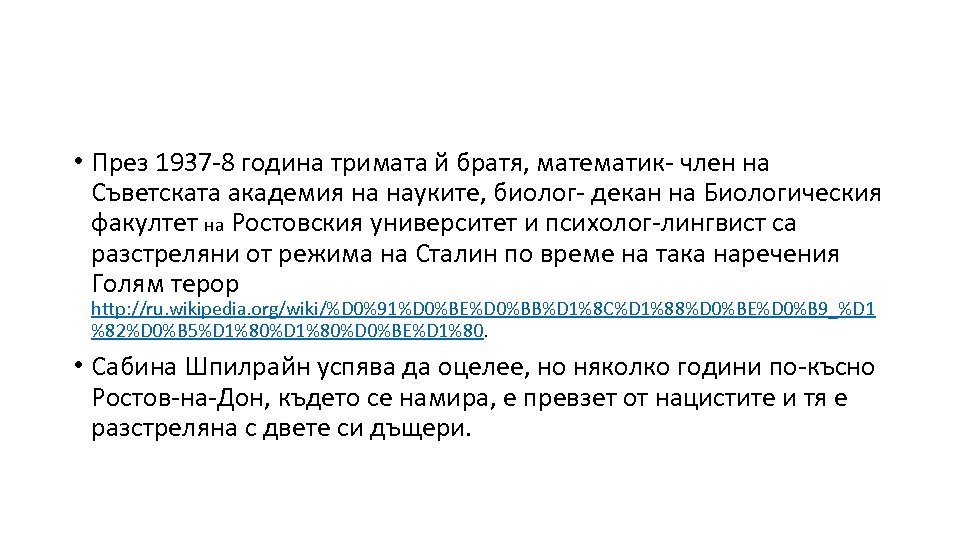 • През 1937-8 година тримата й братя, математик- член на Съветската академия на науките, биолог- декан на Биологическия факултет на Ростовския университет и психолог-лингвист са разстреляни от режима на Сталин по време на така наречения Голям терор http://ru.wikipedia.org/wiki/%D0%91%D0%BE%D0%BB%D1%8C%D1%88%D0%BE%D0%B9_%D1%82%D0%B5%D1%80%D1%80%D0%BE%D1%80.

• Сабина Шпилрайн успява да оцелее, но няколко години по-късно Ростов-на-Дон, където се намира, е превзет от нацистите и тя е разстреляна с двете си дъщери.